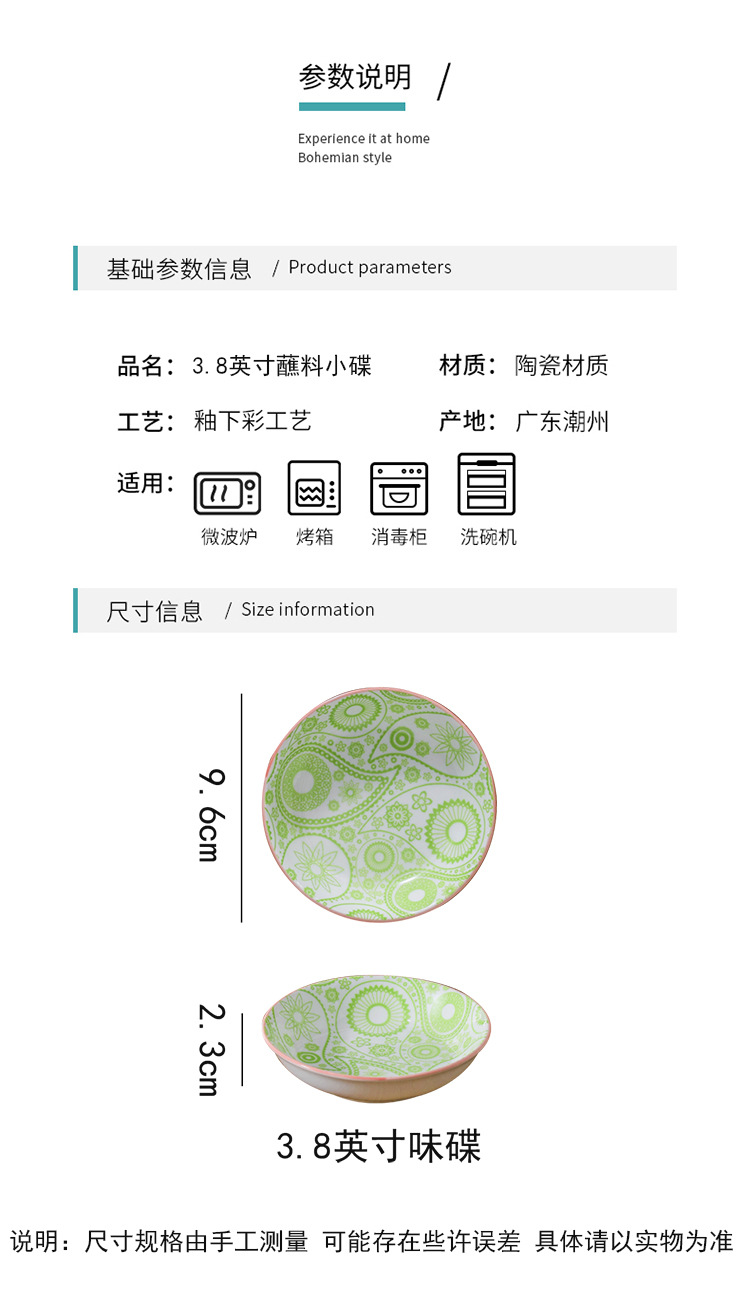 参数说明 /

Experience it at home
Bohemian style

基础参数信息 / Product parameters

品名：3.8英寸蘸料小碟
材质：陶瓷材质
工艺：釉下彩工艺
产地：广东潮州
适用：
微波炉
烤箱
消毒柜
洗碗机

尺寸信息 / Size information

9.6cm

2.3cm

3.8英寸味碟

说明：尺寸规格由手工测量 可能存在些许误差 具体请以实物为准